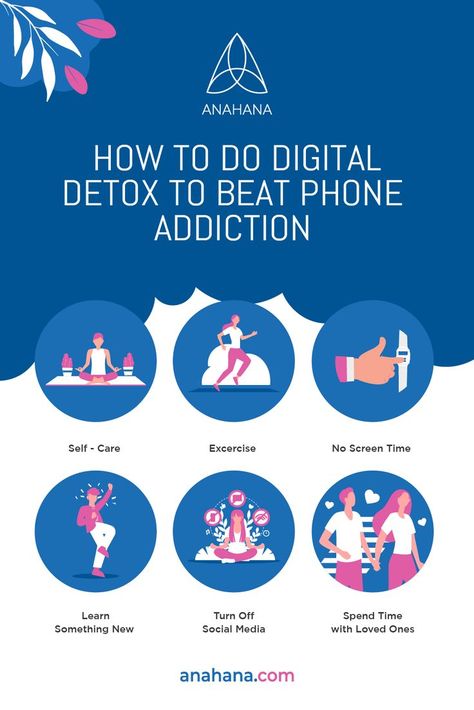 ANAHANA

HOW TO DO DIGITAL DETOX TO BEAT PHONE ADDICTION

Self - Care

Excercise

No Screen Time

Learn Something New

Turn Off Social Media

Spend Time with Loved Ones

anahana.com